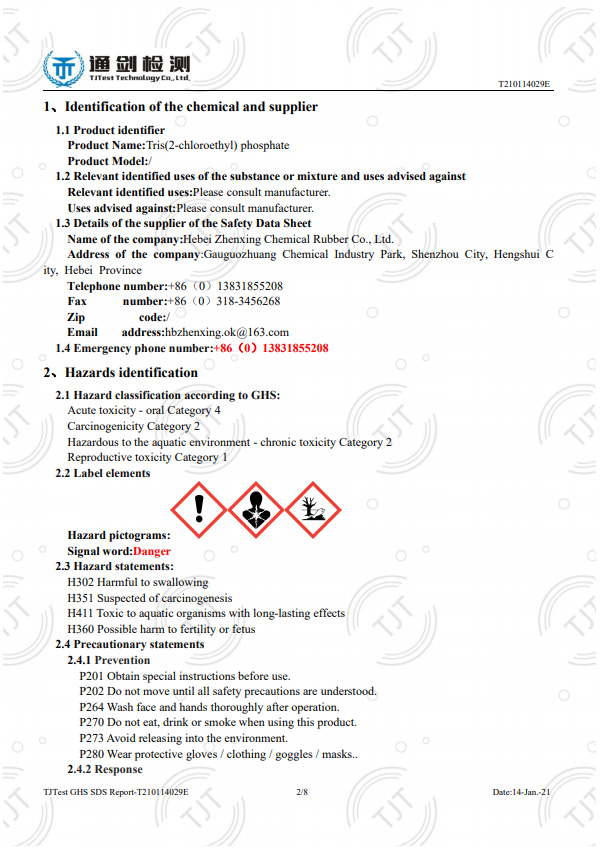 通剑检测
TJTest Technology Co., Ltd.

T210114029E

1、Identification of the chemical and supplier

1.1 Product identifier
Product Name:Tris(2-chloroethyl) phosphate
Product Model:/
1.2 Relevant identified uses of the substance or mixture and uses advised against
Relevant identified uses:Please consult manufacturer.
Uses advised against:Please consult manufacturer.
1.3 Details of the supplier of the Safety Data Sheet
Name of the company:Hebei Zhenxing Chemical Rubber Co., Ltd.
Address of the company:Gauguozhuang Chemical Industry Park, Shenzhou City, Hengshui City, Hebei Province
Telephone number:+86（0）13831855208
Fax number:+86（0）318-3456268
Zip code:/
Email address:hbzhenxing.ok@163.com
1.4 Emergency phone number:+86（0）13831855208

2、Hazards identification

2.1 Hazard classification according to GHS:
Acute toxicity - oral Category 4
Carcinogenicity Category 2
Hazardous to the aquatic environment - chronic toxicity Category 2
Reproductive toxicity Category 1
2.2 Label elements
Hazard pictograms:
Signal word:Danger
2.3 Hazard statements:
H302 Harmful to swallowing
H351 Suspected of carcinogenesis
H411 Toxic to aquatic organisms with long-lasting effects
H360 Possible harm to fertility or fetus
2.4 Precautionary statements
2.4.1 Prevention
P201 Obtain special instructions before use.
P202 Do not move until all safety precautions are understood.
P264 Wash face and hands thoroughly after operation.
P270 Do not eat, drink or smoke when using this product.
P273 Avoid releasing into the environment.
P280 Wear protective gloves / clothing / goggles / masks..
2.4.2 Response

TJTest GHS SDS Report-T210114029E 2/8 Date:14-Jan.-21